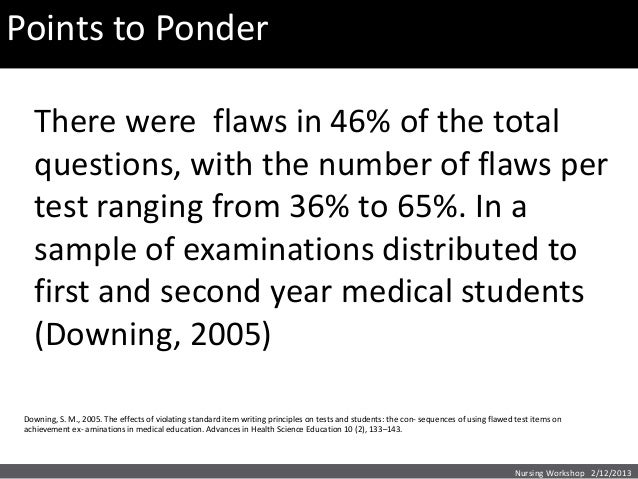 Points to Ponder

There were flaws in 46% of the total questions, with the number of flaws per test ranging from 36% to 65%. In a sample of examinations distributed to first and second year medical students (Downing, 2005)

Downing, S. M., 2005. The effects of violating standard item writing principles on tests and students: the con- sequences of using flawed test items on achievement ex- aminations in medical education. Advances in Health Science Education 10 (2), 133–143.

Nursing Workshop 2/12/2013